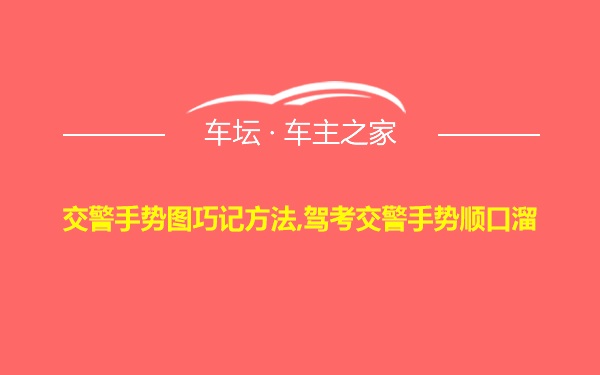 车坛 · 车主之家

交警手势图巧记方法,驾考交警手势顺口溜